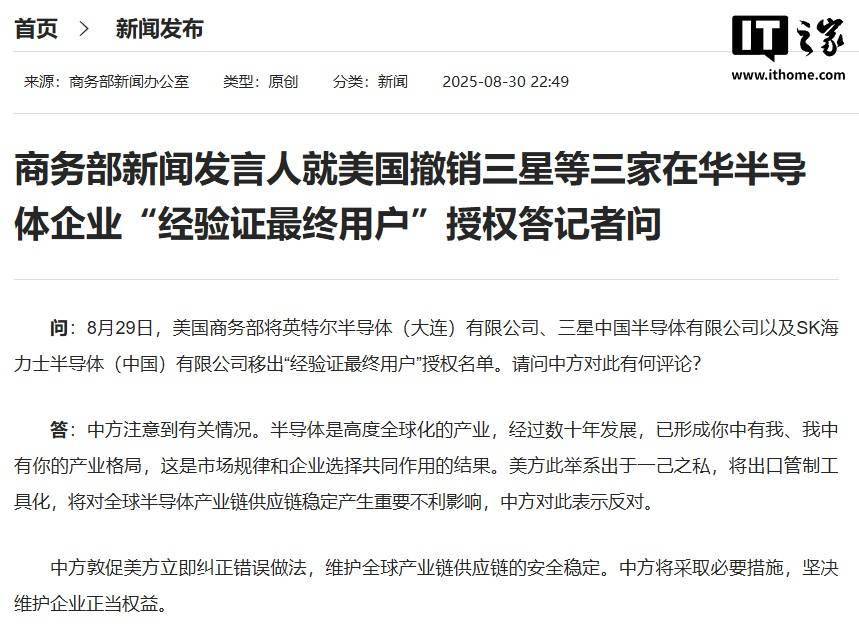 首页 > 新闻发布

IT之家
www.ithome.com

来源：商务部新闻办公室 类型：原创 分类：新闻 2025-08-30 22:49

商务部新闻发言人就美国撤销三星等三家在华半导体企业“经验证最终用户”授权答记者问

问：8月29日，美国商务部将英特尔半导体（大连）有限公司、三星中国半导体有限公司以及SK海力士半导体（中国）有限公司移出“经验证最终用户”授权名单。请问中方对此有何评论？

答：中方注意到有关情况。半导体是高度全球化的产业，经过数十年发展，已形成你中有我、我中有你的产业格局，这是市场规律和企业选择共同作用的结果。美方此举系出于一己之私，将出口管制工具化，将对全球半导体产业链供应链稳定产生重要不利影响，中方对此表示反对。

中方敦促美方立即纠正错误做法，维护全球产业链供应链的安全稳定。中方将采取必要措施，坚决维护企业正当权益。